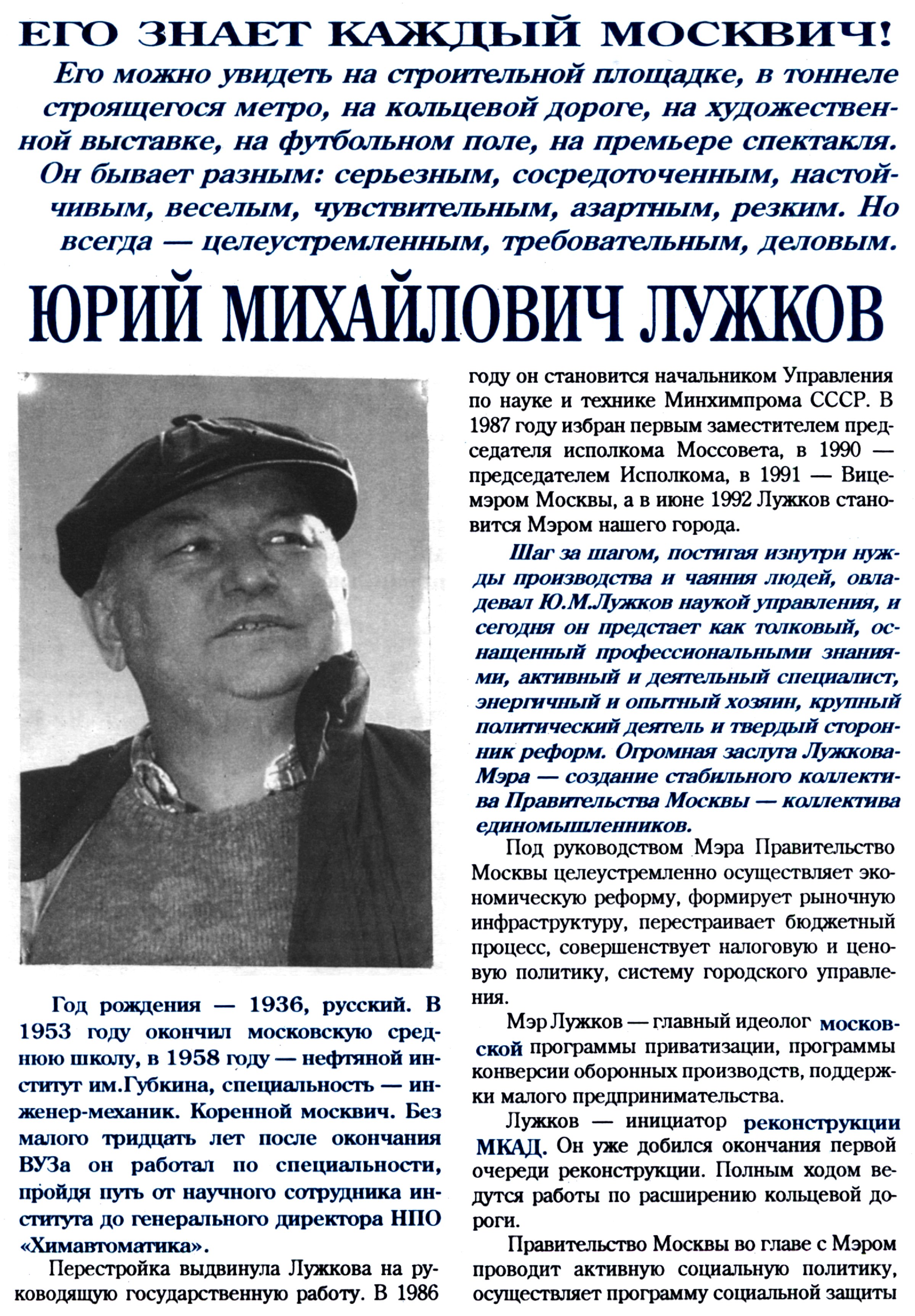 ЕГО ЗНАЕТ КАЖДЫЙ МОСКВИЧ!

Его можно увидеть на строительной площадке, в тоннеле строящегося метро, на кольцевой дороге, на художественной выставке, на футбольном поле, на премьере спектакля. Он бывает разным: серьезным, сосредоточенным, настойчивым, веселым, чувствительным, азартным, резким. Но всегда — целеустремленным, требовательным, деловым.

ЮРИЙ МИХАЙЛОВИЧ ЛУЖКОВ

Год рождения — 1936, русский. В 1953 году окончил московскую среднюю школу, в 1958 году — нефтяной институт им.Губкина, специальность — инженер-механик. Коренной москвич. Без малого тридцать лет после окончания ВУЗа он работал по специальности, пройдя путь от научного сотрудника института до генерального директора НПО «Химавтоматика».

Перестройка выдвинула Лужкова на руководящую государственную работу. В 1986 году он становится начальником Управления по науке и технике Минхимпрома СССР. В 1987 году избран первым заместителем председателя исполкома Моссовета, в 1990 — председателем Исполкома, в 1991 — Вице-мэром Москвы, а в июне 1992 Лужков становится Мэром нашего города.

Шаг за шагом, постигая изнутри нужды производства и чаяния людей, овладевал Ю.М.Лужков наукой управления, и сегодня он предстает как толковый, оснащенный профессиональными знаниями, активный и деятельный специалист, энергичный и опытный хозяин, крупный политический деятель и твердый сторонник реформ. Огромная заслуга Лужкова-Мэра — создание стабильного коллектива Правительства Москвы — коллектива единомышленников.

Под руководством Мэра Правительство Москвы целеустремленно осуществляет экономическую реформу, формирует рыночную инфраструктуру, перестраивает бюджетный процесс, совершенствует налоговую и ценовую политику, систему городского управления.

Мэр Лужков — главный идеолог московской программы приватизации, программы конверсии оборонных производств, поддержки малого предпринимательства.

Лужков — инициатор реконструкции МКАД. Он уже добился окончания первой очереди реконструкции. Полным ходом ведутся работы по расширению кольцевой дороги.

Правительство Москвы во главе с Мэром проводит активную социальную политику, осуществляет программу социальной защиты